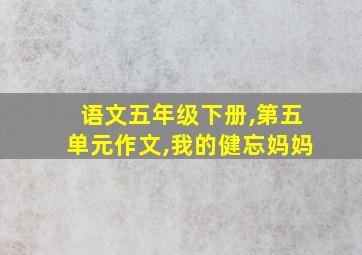 语文五年级下册,第五单元作文,我的健忘妈妈